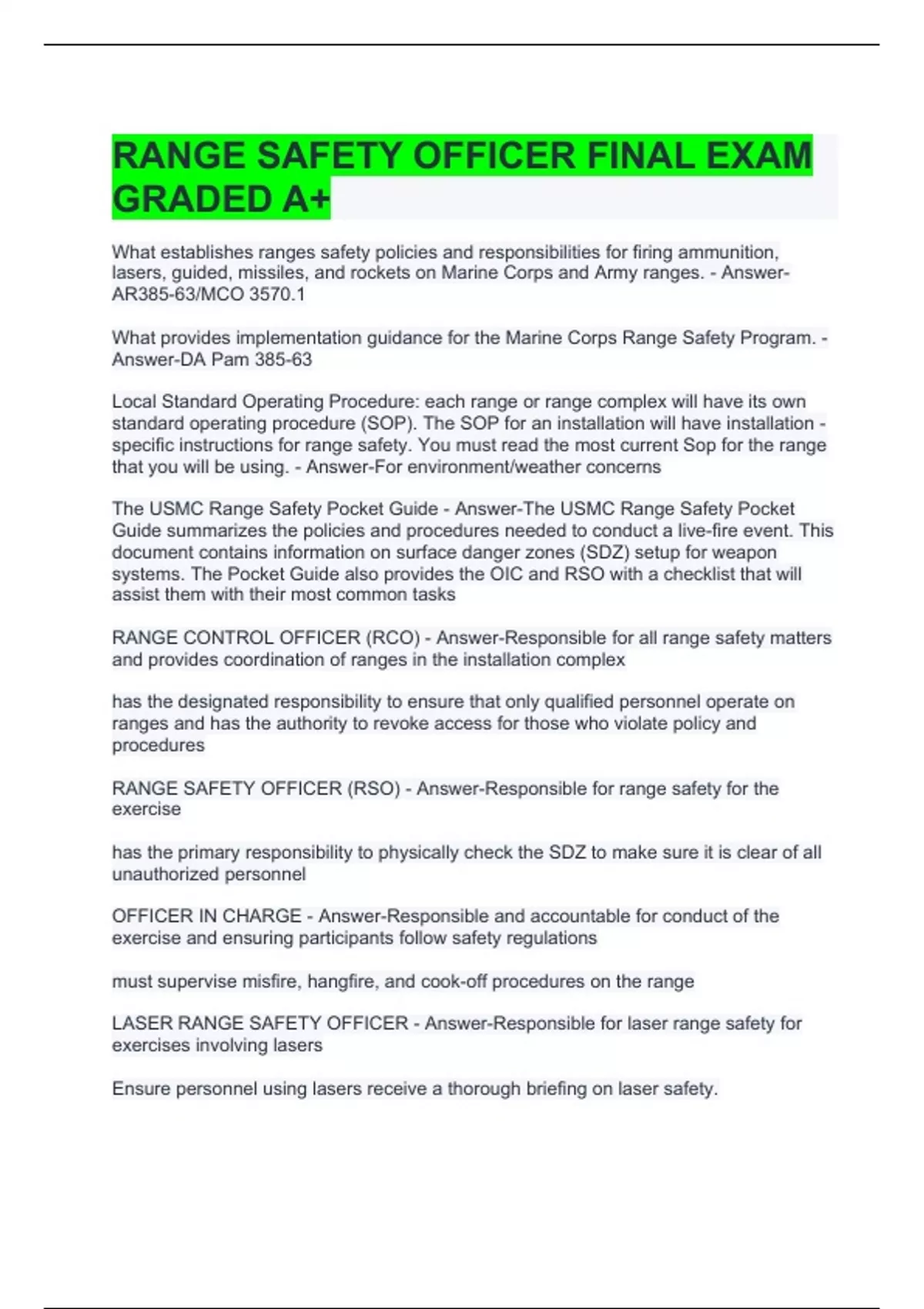 RANGE SAFETY OFFICER FINAL EXAM GRADED A+

What establishes ranges safety policies and responsibilities for firing ammunition, lasers, guided, missiles, and rockets on Marine Corps and Army ranges. - Answer-AR385-63/MCO 3570.1

What provides implementation guidance for the Marine Corps Range Safety Program. - Answer-DA Pam 385-63

Local Standard Operating Procedure: each range or range complex will have its own standard operating procedure (SOP). The SOP for an installation will have installation - specific instructions for range safety. You must read the most current Sop for the range that you will be using. - Answer-For environment/weather concerns

The USMC Range Safety Pocket Guide - Answer-The USMC Range Safety Pocket Guide summarizes the policies and procedures needed to conduct a live-fire event. This document contains information on surface danger zones (SDZ) setup for weapon systems. The Pocket Guide also provides the OIC and RSO with a checklist that will assist them with their most common tasks

RANGE CONTROL OFFICER (RCO) - Answer-Responsible for all range safety matters and provides coordination of ranges in the installation complex

has the designated responsibility to ensure that only qualified personnel operate on ranges and has the authority to revoke access for those who violate policy and procedures

RANGE SAFETY OFFICER (RSO) - Answer-Responsible for range safety for the exercise

has the primary responsibility to physically check the SDZ to make sure it is clear of all unauthorized personnel

OFFICER IN CHARGE - Answer-Responsible and accountable for conduct of the exercise and ensuring participants follow safety regulations

must supervise misfire, hangfire, and cook-off procedures on the range

LASER RANGE SAFETY OFFICER - Answer-Responsible for laser range safety for exercises involving lasers

Ensure personnel using lasers receive a thorough briefing on laser safety.